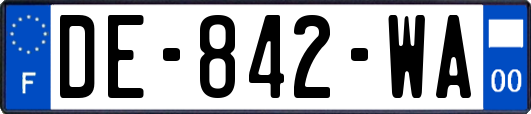 F
DE-842-WA
00